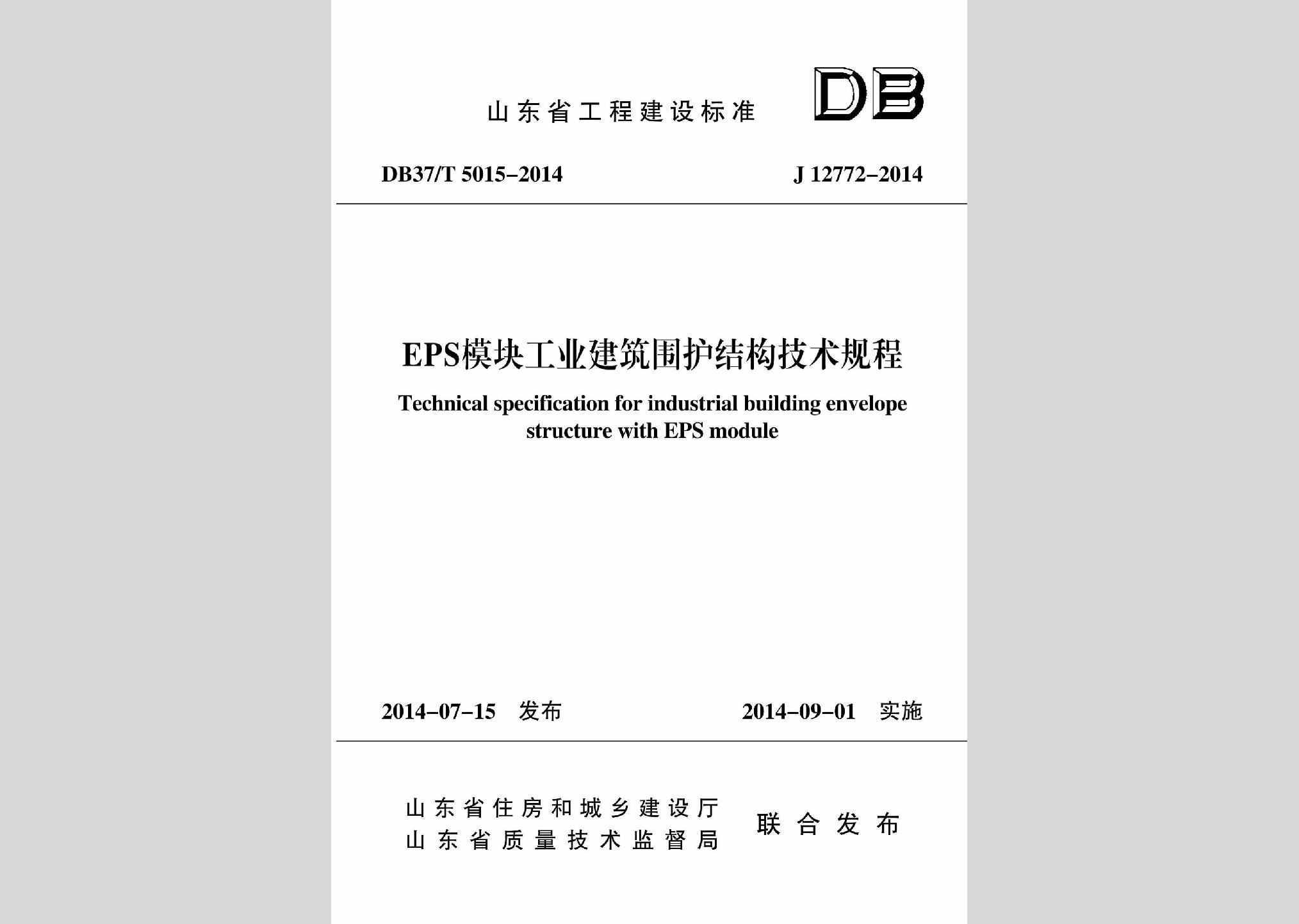 山东省工程建设标准

DB

DB37/T 5015-2014

J 12772-2014

EPS模块工业建筑围护结构技术规程

Technical specification for industrial building envelope structure with EPS module

2014-07-15 发布

2014-09-01 实施

山东省住房和城乡建设厅
山东省质量技术监督局

联合发布